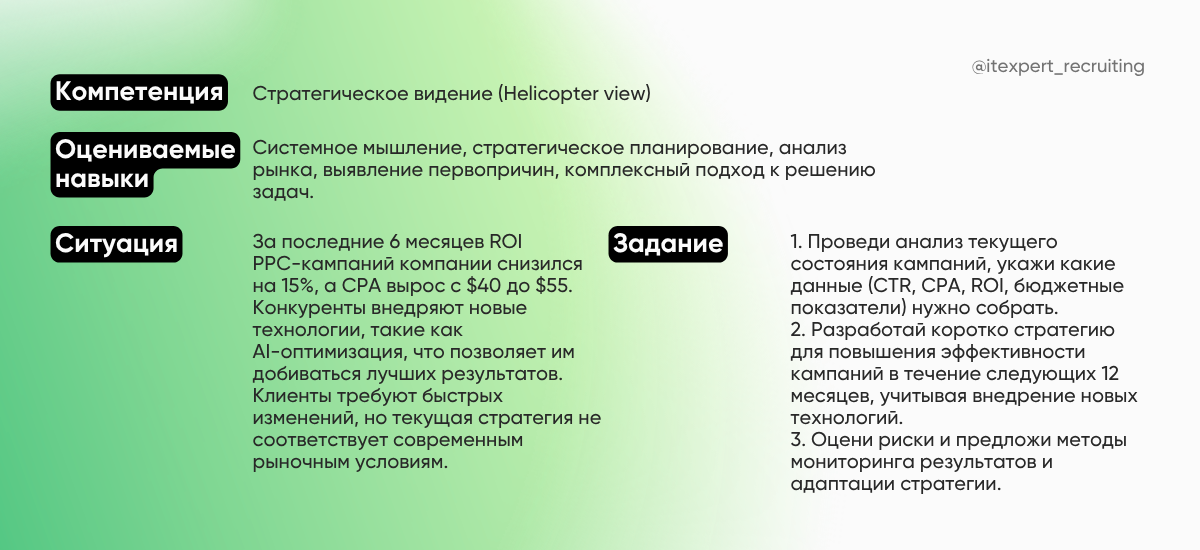 @itexpert_recruiting

Компетенция

Стратегическое видение (Helicopter view)

Оцениваемые навыки

Системное мышление, стратегическое планирование, анализ рынка, выявление первопричин, комплексный подход к решению задач.

Ситуация

За последние 6 месяцев ROI PPC-кампаний компании снизился на 15%, а CPA вырос с \$40 до \$55. Конкуренты внедряют новые технологии, такие как AI-оптимизация, что позволяет им добиваться лучших результатов. Клиенты требуют быстрых изменений, но текущая стратегия не соответствует современным рыночным условиям.

Задание

1. Проведи анализ текущего состояния кампаний, укажи какие данные (CTR, CPA, ROI, бюджетные показатели) нужно собрать.
2. Разработай коротко стратегию для повышения эффективности кампаний в течение следующих 12 месяцев, учитывая внедрение новых технологий.
3. Оцени риски и предложи методы мониторинга результатов и адаптации стратегии.